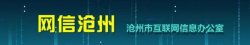 网信沧州

沧州市互联网信息办公室